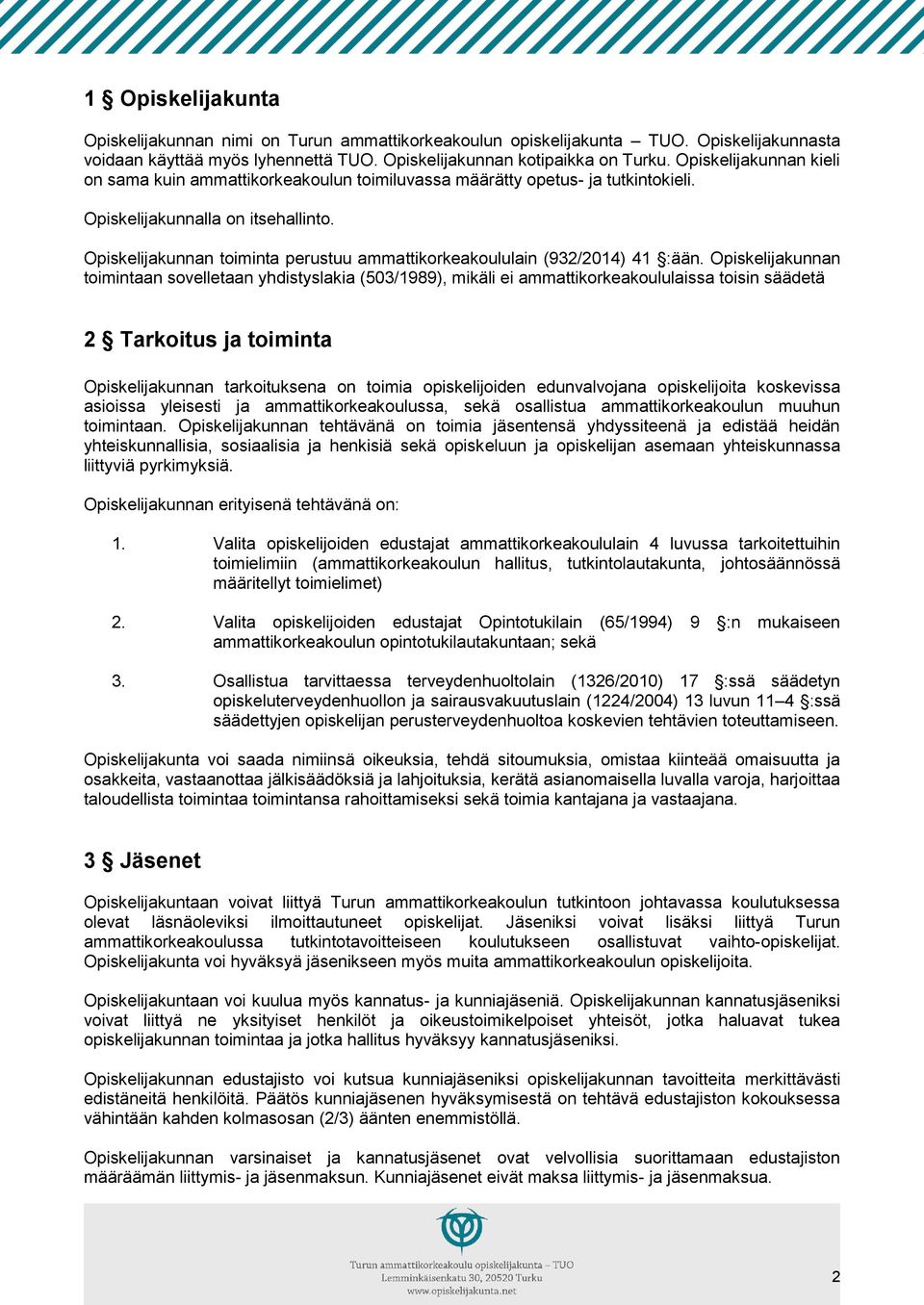 1 § Opiskelijakunta

Opiskelijakunnan nimi on Turun ammattikorkeakoulun opiskelijakunta – TUO. Opiskelijakunnasta voidaan käyttää myös lyhennettä TUO. Opiskelijakunnan kotipaikka on Turku. Opiskelijakunnan kieli on sama kuin ammattikorkeakoulun toimiluvassa määrätty opetus- ja tutkintokieli.

Opiskelijakunnalla on itsehallinto.

Opiskelijakunnan toiminta perustuu ammattikorkeakoululain (932/2014) 41 §:ään. Opiskelijakunnan toimintaan sovelletaan yhdistyslakia (503/1989), mikäli ei ammattikorkeakoululaissa toisin säädetä

2 § Tarkoitus ja toiminta

Opiskelijakunnan tarkoituksena on toimia opiskelijoiden edunvalvojana opiskelijoita koskevissa asioissa yleisesti ja ammattikorkeakoulussa, sekä osallistua ammattikorkeakoulun muuhun toimintaan. Opiskelijakunnan tehtävänä on toimia jäsentensä yhdyssiteenä ja edistää heidän yhteiskunnallisia, sosiaalisia ja henkisiä sekä opiskeluun ja opiskelijan asemaan yhteiskunnassa liittyviä pyrkimyksiä.

Opiskelijakunnan erityisenä tehtävänä on:

1. Valita opiskelijoiden edustajat ammattikorkeakoululain 4 luvussa tarkoitettuihin toimielimiin (ammattikorkeakoulun hallitus, tutkintolautakunta, johtosäännössä määritellyt toimielimet)

2. Valita opiskelijoiden edustajat Opintotukilain (65/1994) 9 §:n mukaiseen ammattikorkeakoulun opintotukilautakuntaan; sekä

3. Osallistua tarvittaessa terveydenhuoltolain (1326/2010) 17 §:ssä säädetyn opiskeluterveydenhuollon ja sairausvakuutuslain (1224/2004) 13 luvun 11–4 §:ssä säädettyjen opiskelijan perusterveydenhuoltoa koskevien tehtävien toteuttamiseen.

Opiskelijakunta voi saada nimiinsä oikeuksia, tehdä sitoumuksia, omistaa kiinteää omaisuutta ja osakkeita, vastaanottaa jälkisäädöksiä ja lahjoituksia, kerätä asianomaisella luvalla varoja, harjoittaa taloudellista toimintaa toimintansa rahoittamiseksi sekä toimia kantajana ja vastaajana.

3 § Jäsenet

Opiskelijakuntaan voivat liittyä Turun ammattikorkeakoulun tutkintoon johtavassa koulutuksessa olevat läsnäoleviksi ilmoittautuneet opiskelijat. Jäseniksi voivat lisäksi liittyä Turun ammattikorkeakoulussa tutkintotavoitteiseen koulutukseen osallistuvat vaihto-opiskelijat. Opiskelijakunta voi hyväksyä jäsenikseen myös muita ammattikorkeakoulun opiskelijoita.

Opiskelijakuntaan voi kuulua myös kannatus- ja kunniajäseniä. Opiskelijakunnan kannatusjäseniksi voivat liittyä ne yksityiset henkilöt ja oikeustoimikelpoiset yhteisöt, jotka haluavat tukea opiskelijakunnan toimintaa ja jotka hallitus hyväksyy kannatusjäseniksi.

Opiskelijakunnan edustajisto voi kutsua kunniajäseniksi opiskelijakunnan tavoitteita merkittävästi edistäneitä henkilöitä. Päätös kunniajäsenen hyväksymisestä on tehtävä edustajiston kokouksessa vähintään kahden kolmasosan (2/3) äänten enemmistöllä.

Opiskelijakunnan varsinaiset ja kannatusjäsenet ovat velvollisia suorittamaan edustajiston määräämän liittymis- ja jäsenmaksun. Kunniajäsenet eivät maksa liittymis- ja jäsenmaksua.

Turun ammattikorkeakoulu opiskelijakunta – TUO
Lemminkäisenkatu 30, 20520 Turku
www.opiskelijakunta.net

2